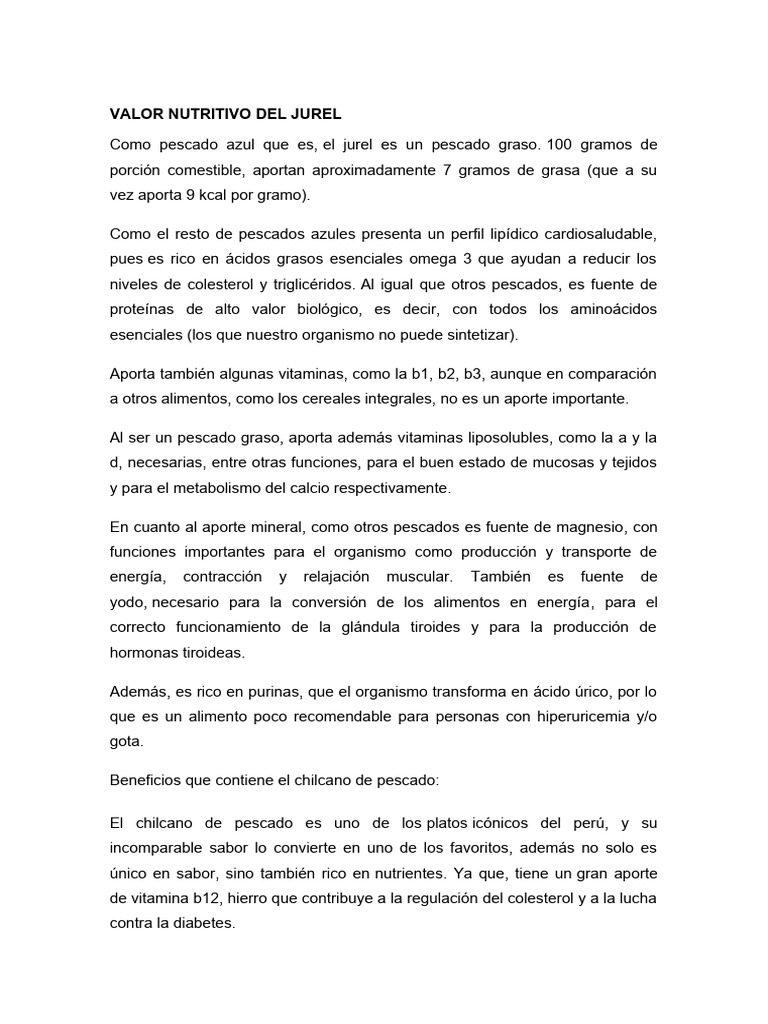 VALOR NUTRITIVO DEL JUREL

Como pescado azul que es, el jurel es un pescado graso. 100 gramos de porción comestible, aportan aproximadamente 7 gramos de grasa (que a su vez aporta 9 kcal por gramo).

Como el resto de pescados azules presenta un perfil lipídico cardiosaludable, pues es rico en ácidos grasos esenciales omega 3 que ayudan a reducir los niveles de colesterol y triglicéridos. Al igual que otros pescados, es fuente de proteínas de alto valor biológico, es decir, con todos los aminoácidos esenciales (los que nuestro organismo no puede sintetizar).

Aporta también algunas vitaminas, como la b1, b2, b3, aunque en comparación a otros alimentos, como los cereales integrales, no es un aporte importante.

Al ser un pescado graso, aporta además vitaminas liposolubles, como la a y la d, necesarias, entre otras funciones, para el buen estado de mucosas y tejidos y para el metabolismo del calcio respectivamente.

En cuanto al aporte mineral, como otros pescados es fuente de magnesio, con funciones importantes para el organismo como producción y transporte de energía, contracción y relajación muscular. También es fuente de yodo, necesario para la conversión de los alimentos en energía, para el correcto funcionamiento de la glándula tiroides y para la producción de hormonas tiroideas.

Además, es rico en purinas, que el organismo transforma en ácido úrico, por lo que es un alimento poco recomendable para personas con hiperuricemia y/o gota.

Beneficios que contiene el chilcano de pescado:

El chilcano de pescado es uno de los platos icónicos del perú, y su incomparable sabor lo convierte en uno de los favoritos, además no solo es único en sabor, sino también rico en nutrientes. Ya que, tiene un gran aporte de vitamina b12, hierro que contribuye a la regulación del colesterol y a la lucha contra la diabetes.